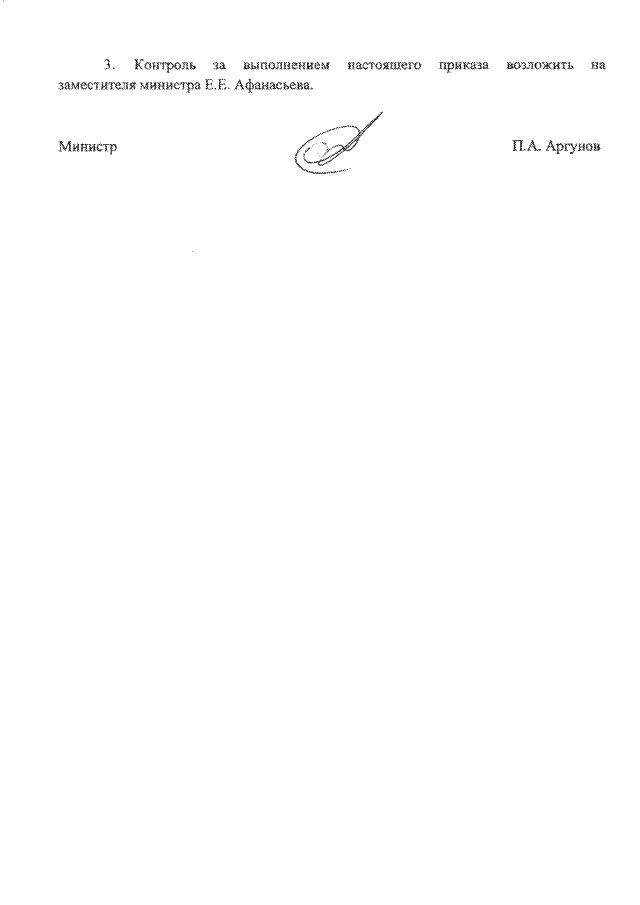 3. Контроль за выполнением настоящего приказа возложить на заместителя министра Е.Е. Афанасьева.

Министр П.А. Аргунов